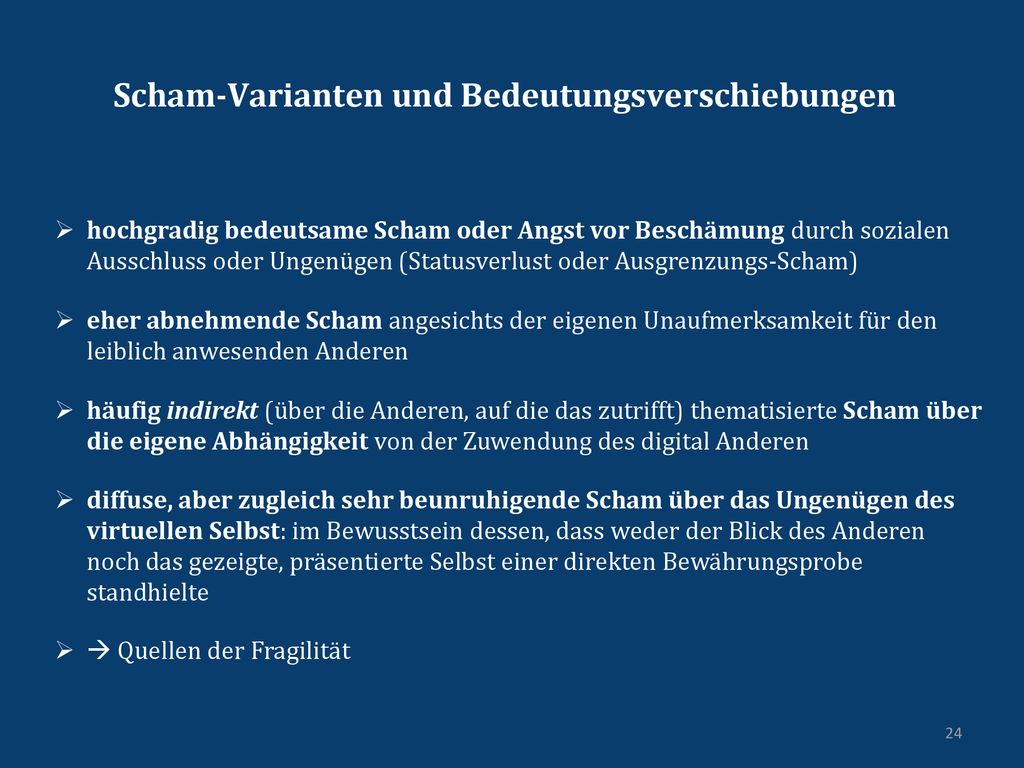 Scham-Varianten und Bedeutungsverschiebungen

➢ hochgradig bedeutsame Scham oder Angst vor Beschämung durch sozialen Ausschluss oder Ungenügen (Statusverlust oder Ausgrenzungs-Scham)

➢ eher abnehmende Scham angesichts der eigenen Unaufmerksamkeit für den leiblich anwesenden Anderen

➢ häufig indirekt (über die Anderen, auf die das zutrifft) thematisierte Scham über die eigene Abhängigkeit von der Zuwendung des digital Anderen

➢ diffuse, aber zugleich sehr beunruhigende Scham über das Ungenügen des virtuellen Selbst: im Bewusstsein dessen, dass weder der Blick des Anderen noch das gezeigte, präsentierte Selbst einer direkten Bewährungsprobe standhielte

➢ → Quellen der Fragilität

24